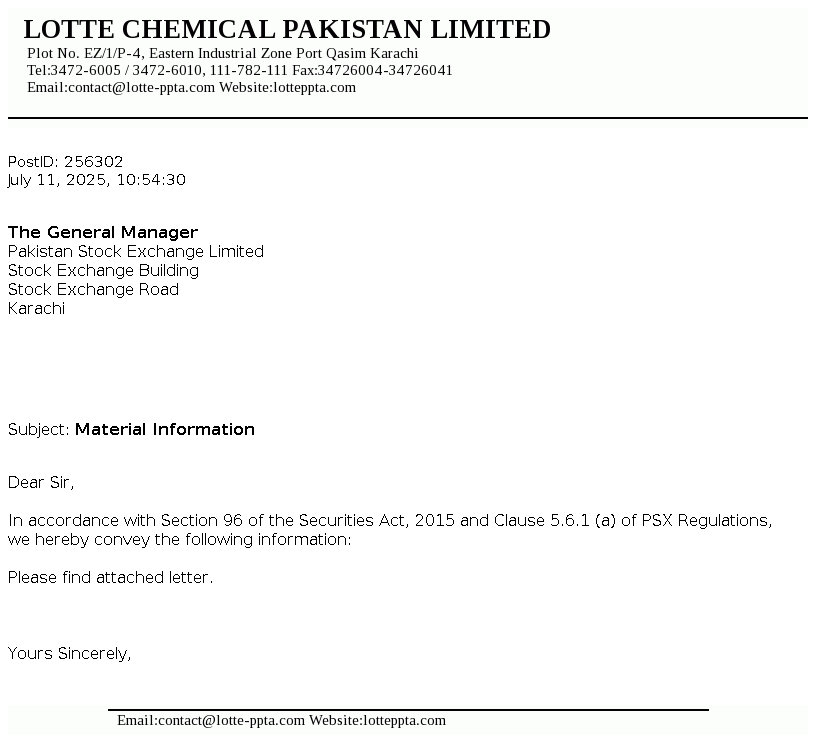 LOTTE CHEMICAL PAKISTAN LIMITED
Plot No. EZ/1/P-4, Eastern Industrial Zone Port Qasim Karachi
Tel:3472-6005 / 3472-6010, 111-782-111 Fax:34726004-34726041
Email:contact@lotte-ppta.com Website:lotteppta.com

PostID: 256302
July 11, 2025, 10:54:30

The General Manager
Pakistan Stock Exchange Limited
Stock Exchange Building
Stock Exchange Road
Karachi

Subject: Material Information

Dear Sir,

In accordance with Section 96 of the Securities Act, 2015 and Clause 5.6.1 (a) of PSX Regulations, we hereby convey the following information:

Please find attached letter.

Yours Sincerely,

Email:contact@lotte-ppta.com Website:lotteppta.com